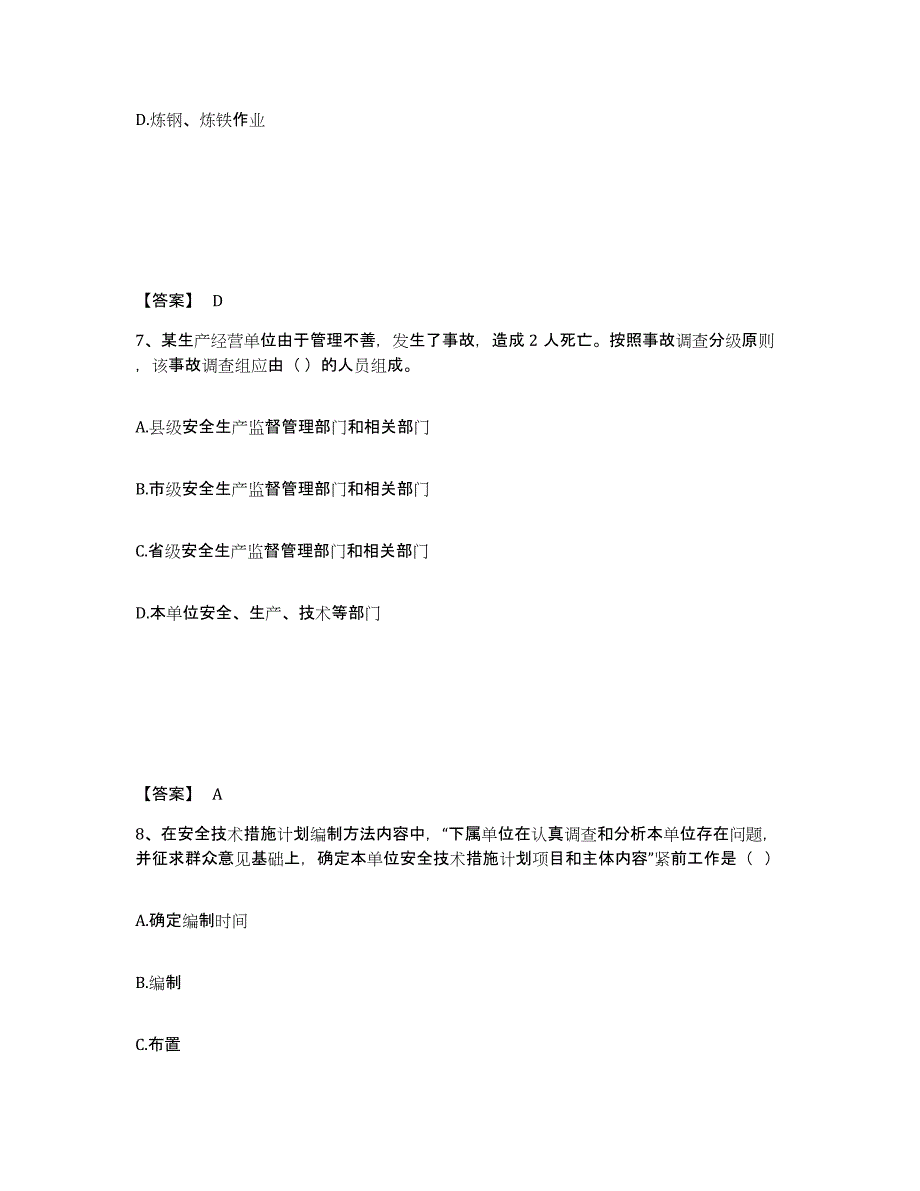 D.炼钢、炼铁作业

【答案】 D

7、某生产经营单位由于管理不善，发生了事故，造成 2 人死亡。按照事故调查分级原则，该事故调查组应由（ ）的人员组成。

A.县级安全生产监督管理部门和相关部门

B.市级安全生产监督管理部门和相关部门

C.省级安全生产监督管理部门和相关部门

D.本单位安全、生产、技术等部门

【答案】 A

8、在安全技术措施计划编制方法内容中，“下属单位在认真调查和分析本单位存在问题，并征求群众意见基础上，确定本单位安全技术措施计划项目和主体内容”紧前工作是（ ）

A.确定编制时间

B.编制

C.布置